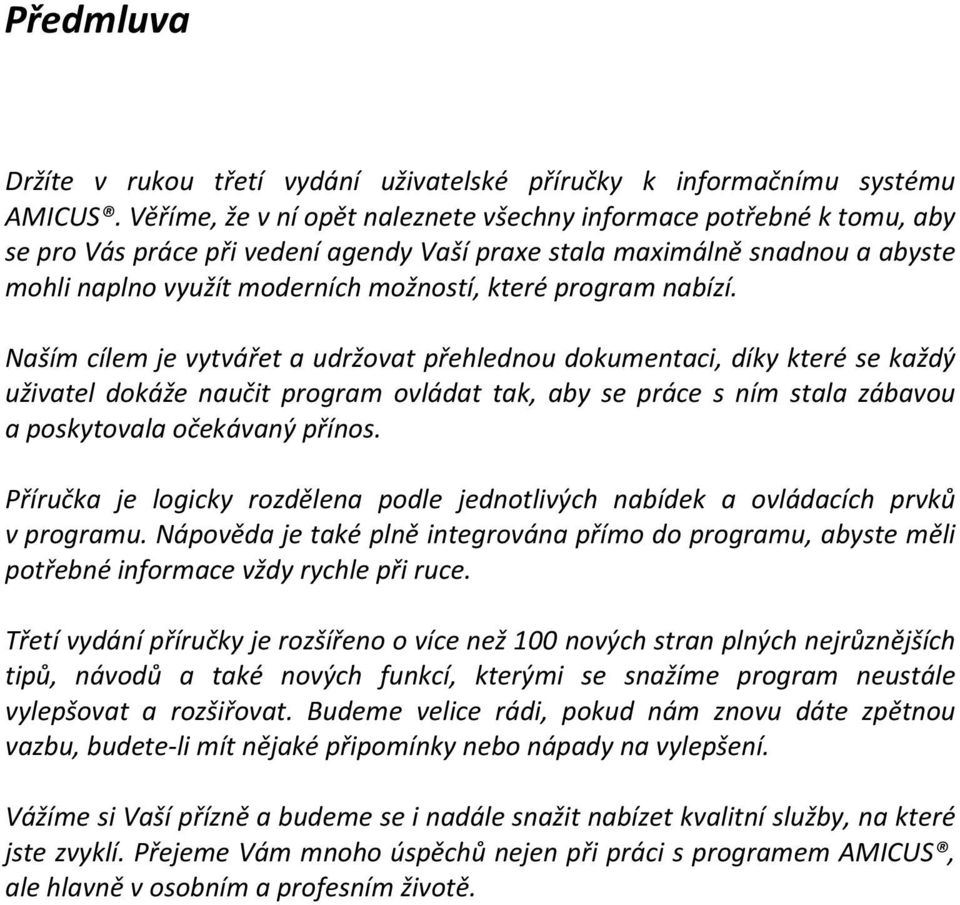 Předmluva

Držíte v rukou třetí vydání uživatelské příručky k informačnímu systému AMICUS®. Věříme, že v ní opět naleznete všechny informace potřebné k tomu, aby se pro Vás práce při vedení agendy Vaší praxe stala maximálně snadnou a abyste mohli naplno využít moderních možností, které program nabízí.

Naším cílem je vytvářet a udržovat přehlednou dokumentaci, díky které se každý uživatel dokáže naučit program ovládat tak, aby se práce s ním stala zábavou a poskytovala očekávaný přínos.

Příručka je logicky rozdělena podle jednotlivých nabídek a ovládacích prvků v programu. Nápověda je také plně integrována přímo do programu, abyste měli potřebné informace vždy rychle při ruce.

Třetí vydání příručky je rozšířeno o více než 100 nových stran plných nejrůznějších tipů, návodů a také nových funkcí, kterými se snažíme program neustále vylepšovat a rozšiřovat. Budeme velice rádi, pokud nám znovu dáte zpětnou vazbu, budete-li mít nějaké připomínky nebo nápady na vylepšení.

Vážíme si Vaší přízně a budeme se i nadále snažit nabízet kvalitní služby, na které jste zvyklí. Přejeme Vám mnoho úspěchů nejen při práci s programem AMICUS®, ale hlavně v osobním a profesním životě.